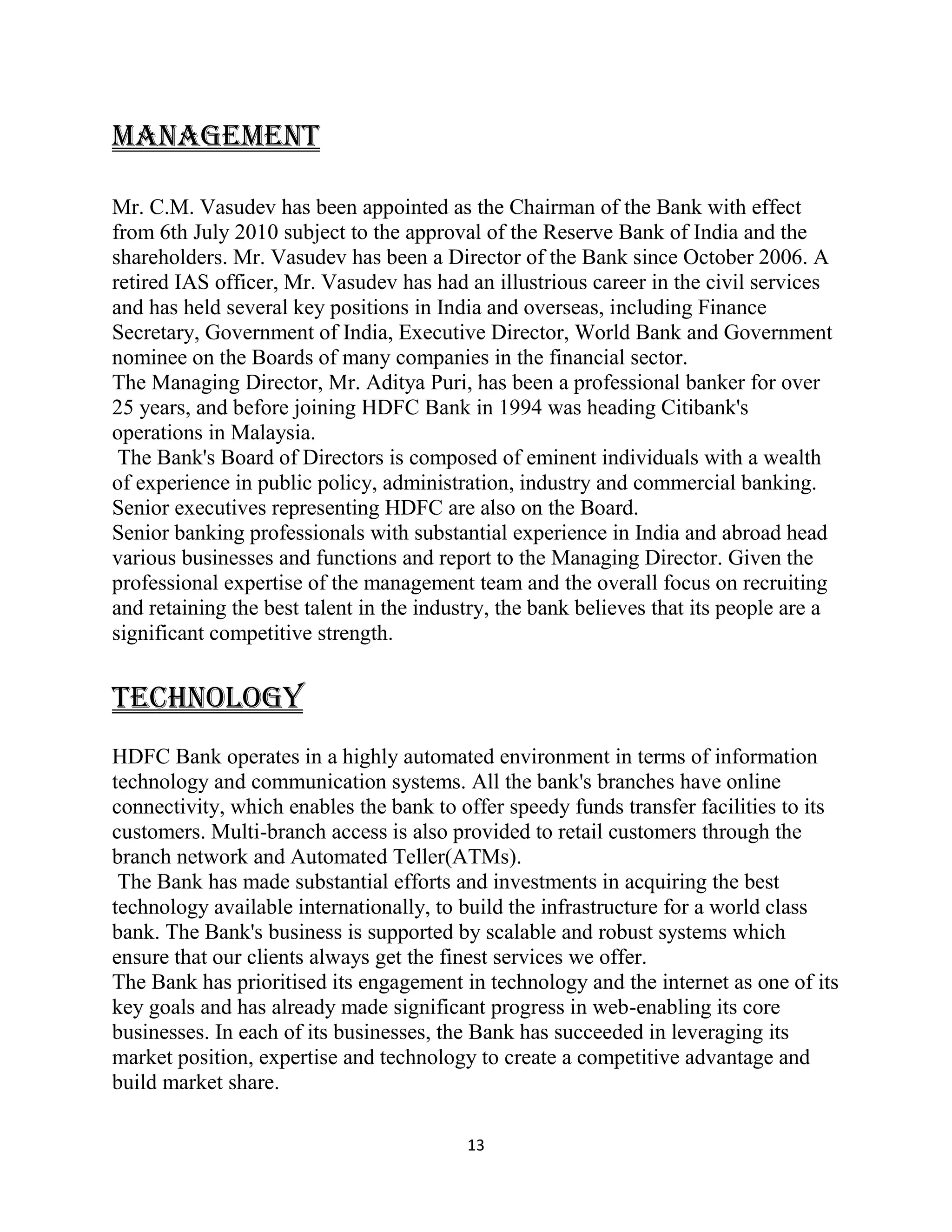 MANAGEMENT

Mr. C.M. Vasudev has been appointed as the Chairman of the Bank with effect from 6th July 2010 subject to the approval of the Reserve Bank of India and the shareholders. Mr. Vasudev has been a Director of the Bank since October 2006. A retired IAS officer, Mr. Vasudev has had an illustrious career in the civil services and has held several key positions in India and overseas, including Finance Secretary, Government of India, Executive Director, World Bank and Government nominee on the Boards of many companies in the financial sector.
The Managing Director, Mr. Aditya Puri, has been a professional banker for over 25 years, and before joining HDFC Bank in 1994 was heading Citibank's operations in Malaysia.
The Bank's Board of Directors is composed of eminent individuals with a wealth of experience in public policy, administration, industry and commercial banking. Senior executives representing HDFC are also on the Board.
Senior banking professionals with substantial experience in India and abroad head various businesses and functions and report to the Managing Director. Given the professional expertise of the management team and the overall focus on recruiting and retaining the best talent in the industry, the bank believes that its people are a significant competitive strength.

TECHNOLOGY

HDFC Bank operates in a highly automated environment in terms of information technology and communication systems. All the bank's branches have online connectivity, which enables the bank to offer speedy funds transfer facilities to its customers. Multi-branch access is also provided to retail customers through the branch network and Automated Teller(ATMs).
The Bank has made substantial efforts and investments in acquiring the best technology available internationally, to build the infrastructure for a world class bank. The Bank's business is supported by scalable and robust systems which ensure that our clients always get the finest services we offer.
The Bank has prioritised its engagement in technology and the internet as one of its key goals and has already made significant progress in web-enabling its core businesses. In each of its businesses, the Bank has succeeded in leveraging its market position, expertise and technology to create a competitive advantage and build market share.

13